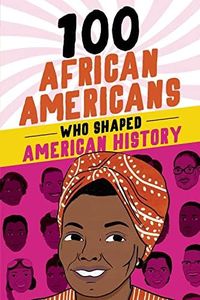 100
AFRICAN AMERICANS
WHO SHAPED
AMERICAN HISTORY